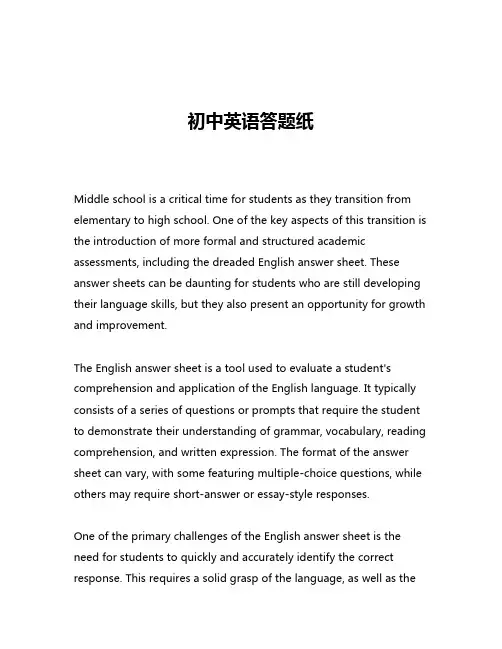 初中英语答题纸

Middle school is a critical time for students as they transition from elementary to high school. One of the key aspects of this transition is the introduction of more formal and structured academic assessments, including the dreaded English answer sheet. These answer sheets can be daunting for students who are still developing their language skills, but they also present an opportunity for growth and improvement.

The English answer sheet is a tool used to evaluate a student's comprehension and application of the English language. It typically consists of a series of questions or prompts that require the student to demonstrate their understanding of grammar, vocabulary, reading comprehension, and written expression. The format of the answer sheet can vary, with some featuring multiple-choice questions, while others may require short-answer or essay-style responses.

One of the primary challenges of the English answer sheet is the need for students to quickly and accurately identify the correct response. This requires a solid grasp of the language, as well as the